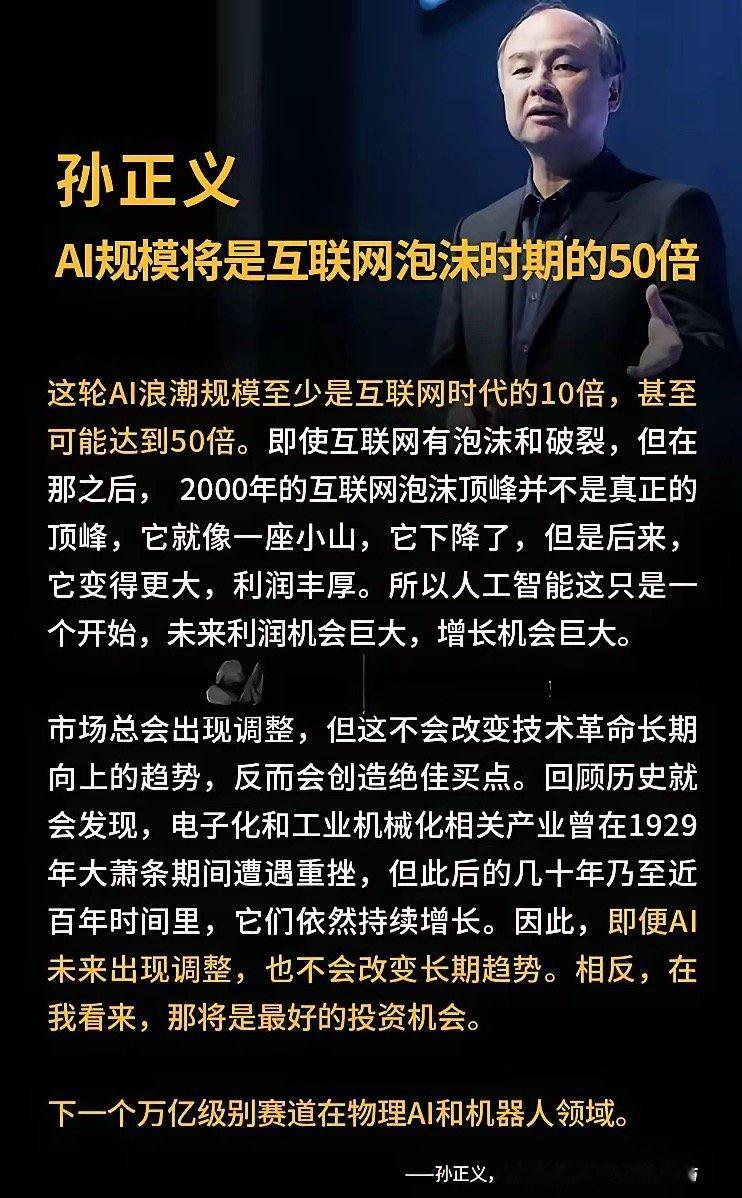 孙正义
AI规模将是互联网泡沫时期的50倍

这轮AI浪潮规模至少是互联网时代的10倍，甚至可能达到50倍。即使互联网有泡沫和破裂，但在那之后， 2000年的互联网泡沫顶峰并不是真正的顶峰，它就像一座小山，它下降了，但是后来，它变得更大，利润丰厚。所以人工智能这只是一个开始，未来利润机会巨大，增长机会巨大。

市场总会出现调整，但这不会改变技术革命长期向上的趋势，反而会创造绝佳买点。回顾历史就会发现，电子化和工业机械化相关产业曾在1929年大萧条期间遭遇重挫，但此后的几十年乃至近百年时间里，它们依然持续增长。因此，即便AI未来出现调整，也不会改变长期趋势。相反，在我看来，那将是最好的投资机会。

下一个万亿级别赛道在物理AI和机器人领域。

——孙正义，